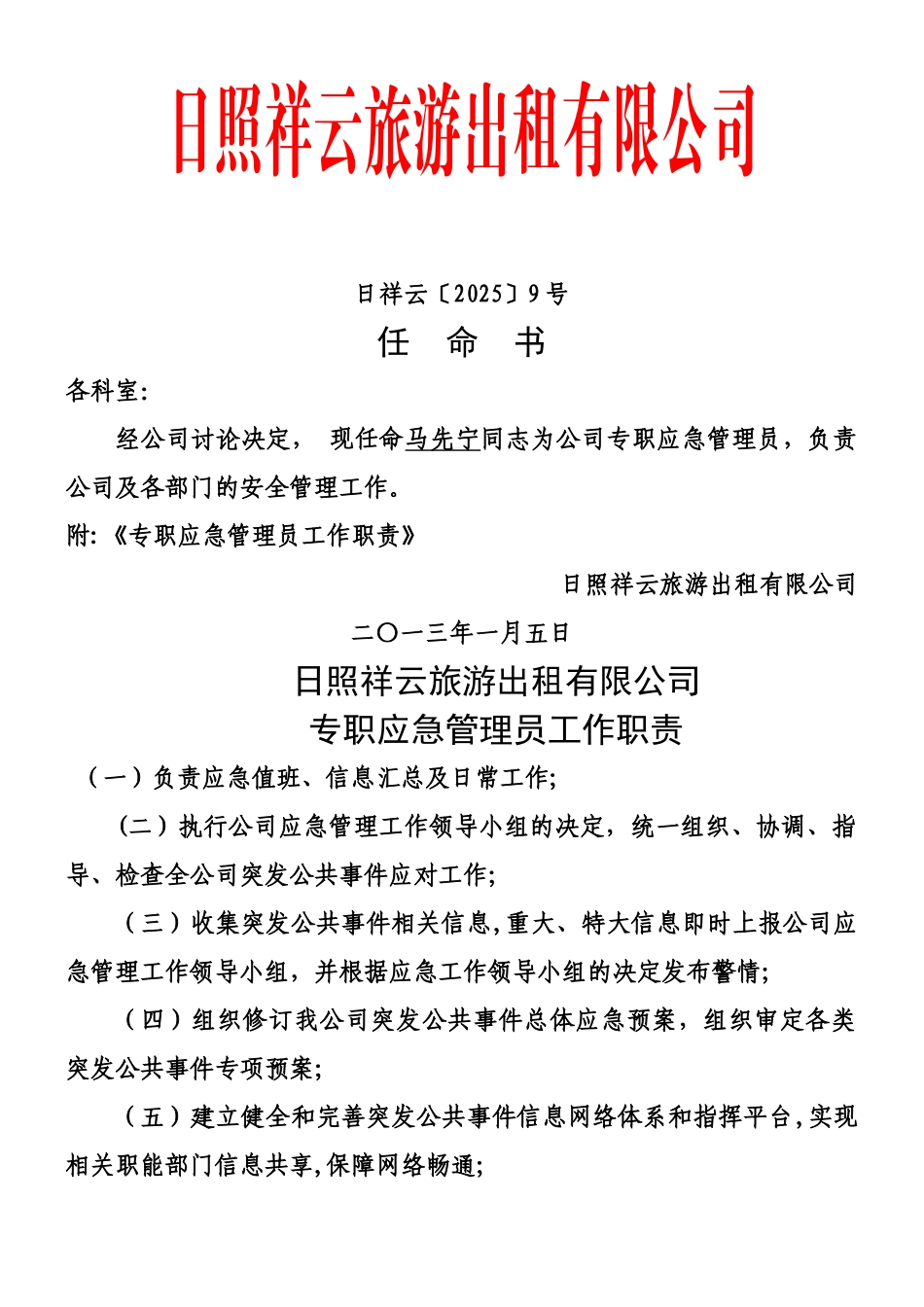 日照祥云旅游出租有限公司

日祥云〔2025〕9号

任　命　书

各科室：

经公司讨论决定， 现任命马先宁同志为公司专职应急管理员，负责公司及各部门的安全管理工作。

附：《专职应急管理员工作职责》

日照祥云旅游出租有限公司

二〇一三年一月五日

日照祥云旅游出租有限公司
专职应急管理员工作职责

（一）负责应急值班、信息汇总及日常工作；

（二）执行公司应急管理工作领导小组的决定，统一组织、协调、指导、检查全公司突发公共事件应对工作；

（三）收集突发公共事件相关信息，重大、特大信息即时上报公司应急管理工作领导小组，并根据应急工作领导小组的决定发布警情；

（四）组织修订我公司突发公共事件总体应急预案，组织审定各类突发公共事件专项预案；

（五）建立健全和完善突发公共事件信息网络体系和指挥平台，实现相关职能部门信息共享，保障网络畅通；